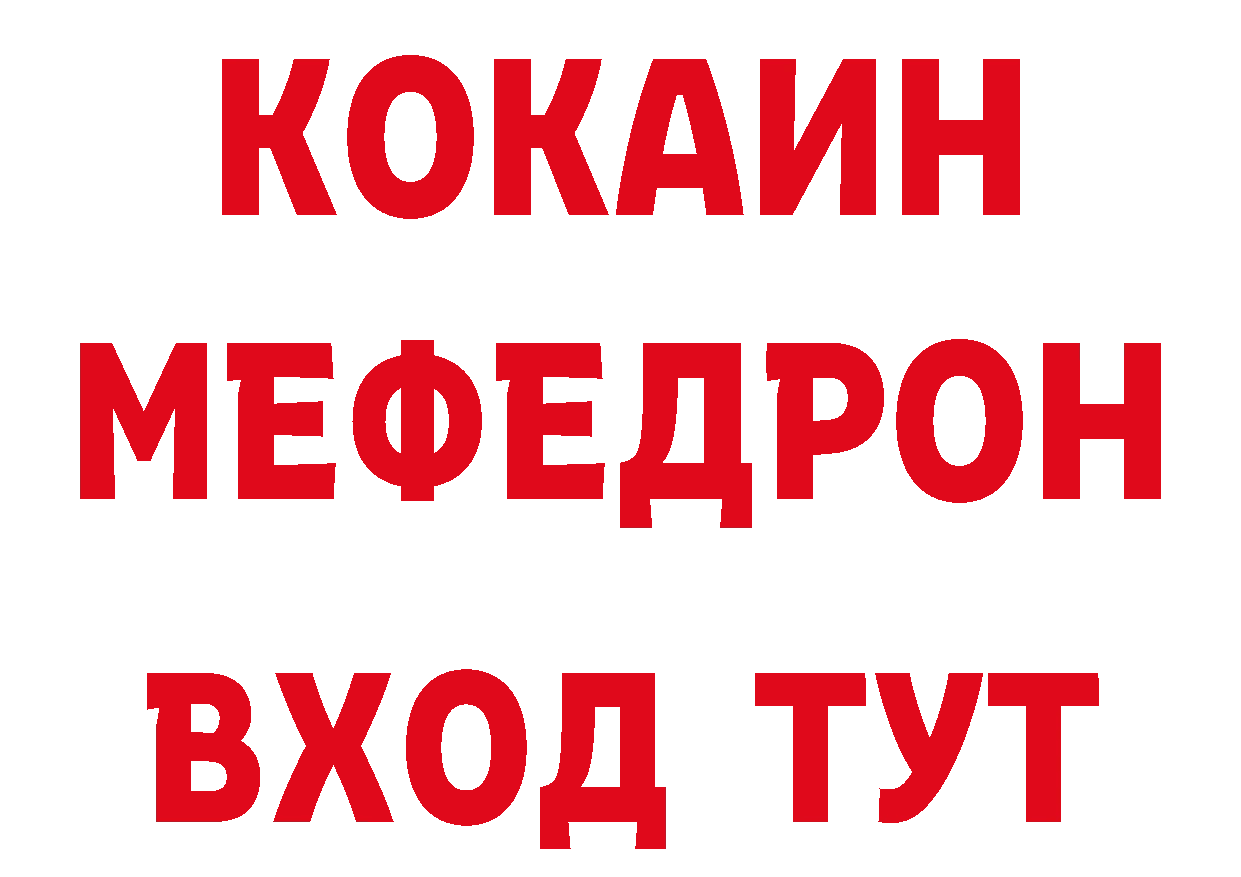 КОКАИН
МЕФЕДРОН
ВХОД ТУТ